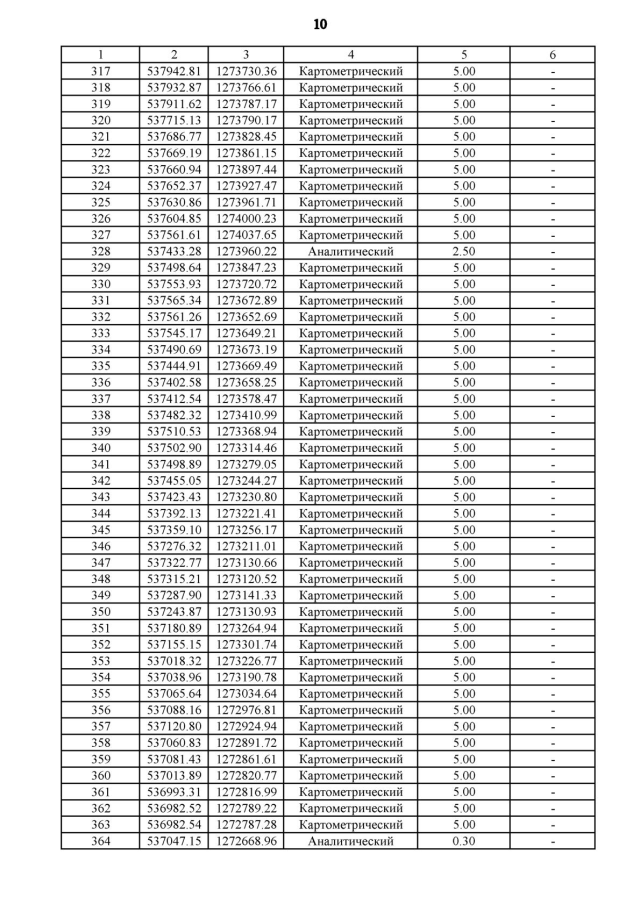 10

| 1 | 2 | 3 | 4 | 5 | 6 |
|---|---|---|---|---|---|
| 317 | 537942.81 | 1273730.36 | Картометрический | 5.00 | - |
| 318 | 537932.87 | 1273766.61 | Картометрический | 5.00 | - |
| 319 | 537911.62 | 1273787.17 | Картометрический | 5.00 | - |
| 320 | 537715.13 | 1273790.17 | Картометрический | 5.00 | - |
| 321 | 537686.77 | 1273828.45 | Картометрический | 5.00 | - |
| 322 | 537669.19 | 1273861.15 | Картометрический | 5.00 | - |
| 323 | 537660.94 | 1273897.44 | Картометрический | 5.00 | - |
| 324 | 537652.37 | 1273927.47 | Картометрический | 5.00 | - |
| 325 | 537630.86 | 1273961.71 | Картометрический | 5.00 | - |
| 326 | 537604.85 | 1274000.23 | Картометрический | 5.00 | - |
| 327 | 537561.61 | 1274037.65 | Картометрический | 5.00 | - |
| 328 | 537433.28 | 1273960.22 | Аналитический | 2.50 | - |
| 329 | 537498.64 | 1273847.23 | Картометрический | 5.00 | - |
| 330 | 537553.93 | 1273720.72 | Картометрический | 5.00 | - |
| 331 | 537565.34 | 1273672.89 | Картометрический | 5.00 | - |
| 332 | 537561.26 | 1273652.69 | Картометрический | 5.00 | - |
| 333 | 537545.17 | 1273649.21 | Картометрический | 5.00 | - |
| 334 | 537490.69 | 1273673.19 | Картометрический | 5.00 | - |
| 335 | 537444.91 | 1273669.49 | Картометрический | 5.00 | - |
| 336 | 537402.58 | 1273658.25 | Картометрический | 5.00 | - |
| 337 | 537412.54 | 1273578.47 | Картометрический | 5.00 | - |
| 338 | 537482.32 | 1273410.99 | Картометрический | 5.00 | - |
| 339 | 537510.53 | 1273368.94 | Картометрический | 5.00 | - |
| 340 | 537502.90 | 1273314.46 | Картометрический | 5.00 | - |
| 341 | 537498.89 | 1273279.05 | Картометрический | 5.00 | - |
| 342 | 537455.05 | 1273244.27 | Картометрический | 5.00 | - |
| 343 | 537423.43 | 1273230.80 | Картометрический | 5.00 | - |
| 344 | 537392.13 | 1273221.41 | Картометрический | 5.00 | - |
| 345 | 537359.10 | 1273256.17 | Картометрический | 5.00 | - |
| 346 | 537276.32 | 1273211.01 | Картометрический | 5.00 | - |
| 347 | 537322.77 | 1273130.66 | Картометрический | 5.00 | - |
| 348 | 537315.21 | 1273120.52 | Картометрический | 5.00 | - |
| 349 | 537287.90 | 1273141.33 | Картометрический | 5.00 | - |
| 350 | 537243.87 | 1273130.93 | Картометрический | 5.00 | - |
| 351 | 537180.89 | 1273264.94 | Картометрический | 5.00 | - |
| 352 | 537155.15 | 1273301.74 | Картометрический | 5.00 | - |
| 353 | 537018.32 | 1273226.77 | Картометрический | 5.00 | - |
| 354 | 537038.96 | 1273190.78 | Картометрический | 5.00 | - |
| 355 | 537065.64 | 1273034.64 | Картометрический | 5.00 | - |
| 356 | 537088.16 | 1272976.81 | Картометрический | 5.00 | - |
| 357 | 537120.80 | 1272924.94 | Картометрический | 5.00 | - |
| 358 | 537060.83 | 1272891.72 | Картометрический | 5.00 | - |
| 359 | 537081.43 | 1272861.61 | Картометрический | 5.00 | - |
| 360 | 537013.89 | 1272820.77 | Картометрический | 5.00 | - |
| 361 | 536993.31 | 1272816.99 | Картометрический | 5.00 | - |
| 362 | 536982.52 | 1272789.22 | Картометрический | 5.00 | - |
| 363 | 536982.54 | 1272787.28 | Картометрический | 5.00 | - |
| 364 | 537047.15 | 1272668.96 | Аналитический | 0.30 | - |